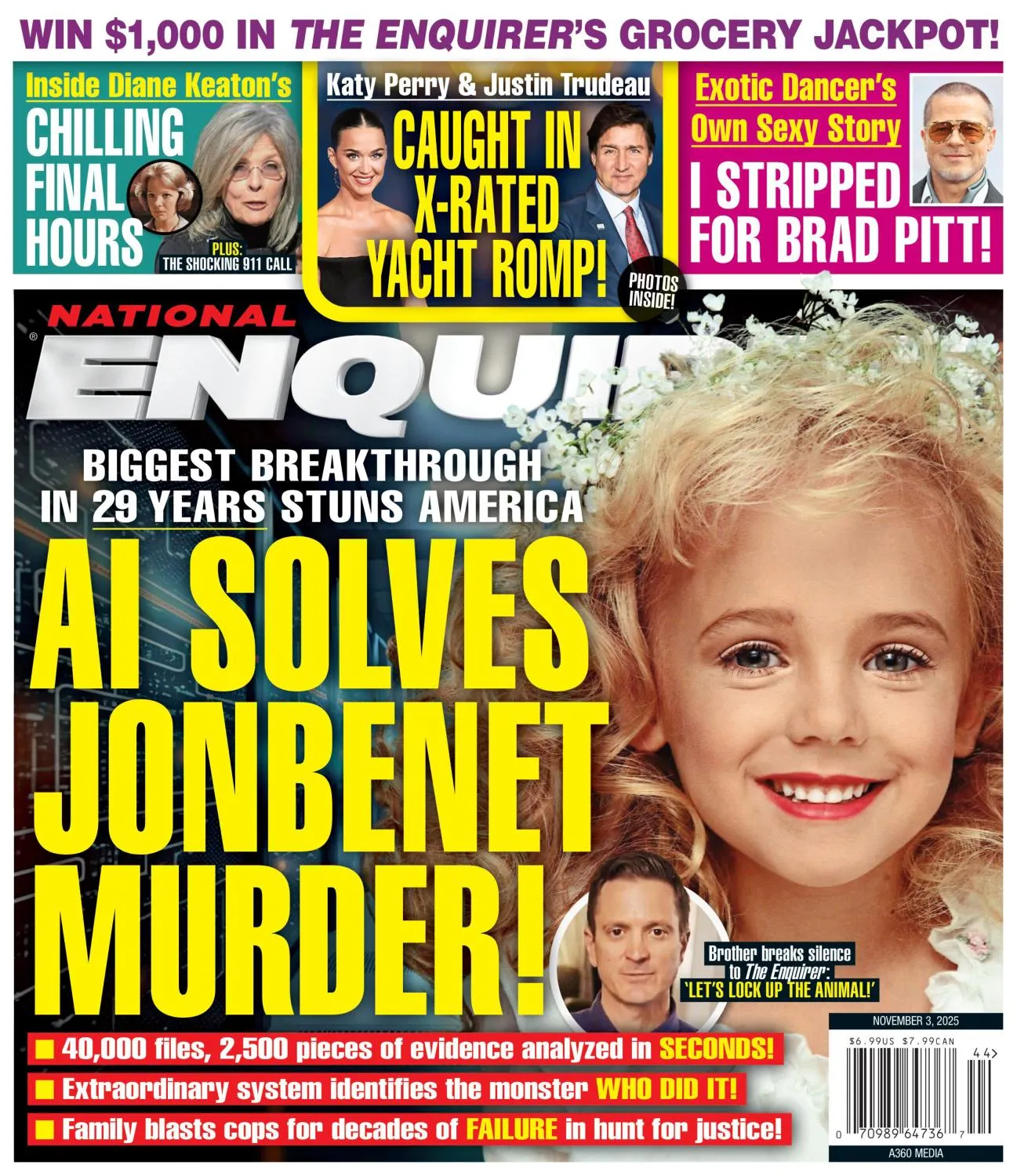 WIN $1,000 IN THE ENQUIRER'S GROCERY JACKPOT!

Inside Diane Keaton's
CHILLING FINAL HOURS
PLUS: THE SHOCKING 911 CALL

Katy Perry & Justin Trudeau
CAUGHT IN X-RATED YACHT ROMP!
PHOTOS INSIDE!

Exotic Dancer's Own Sexy Story
I STRIPPED FOR BRAD PITT!

NATIONAL
ENQUI

BIGGEST BREAKTHROUGH IN 29 YEARS STUNS AMERICA

AI SOLVES JONBENET MURDER!

Brother breaks silence to The Enquirer: 'LET'S LOCK UP THE ANIMAL!'

■ 40,000 files, 2,500 pieces of evidence analyzed in SECONDS!
■ Extraordinary system identifies the monster WHO DID IT!
■ Family blasts cops for decades of FAILURE in hunt for justice!

NOVEMBER 3, 2025
$6.99US $7.99CAN
44>
0 70989 64736 7
A360 MEDIA